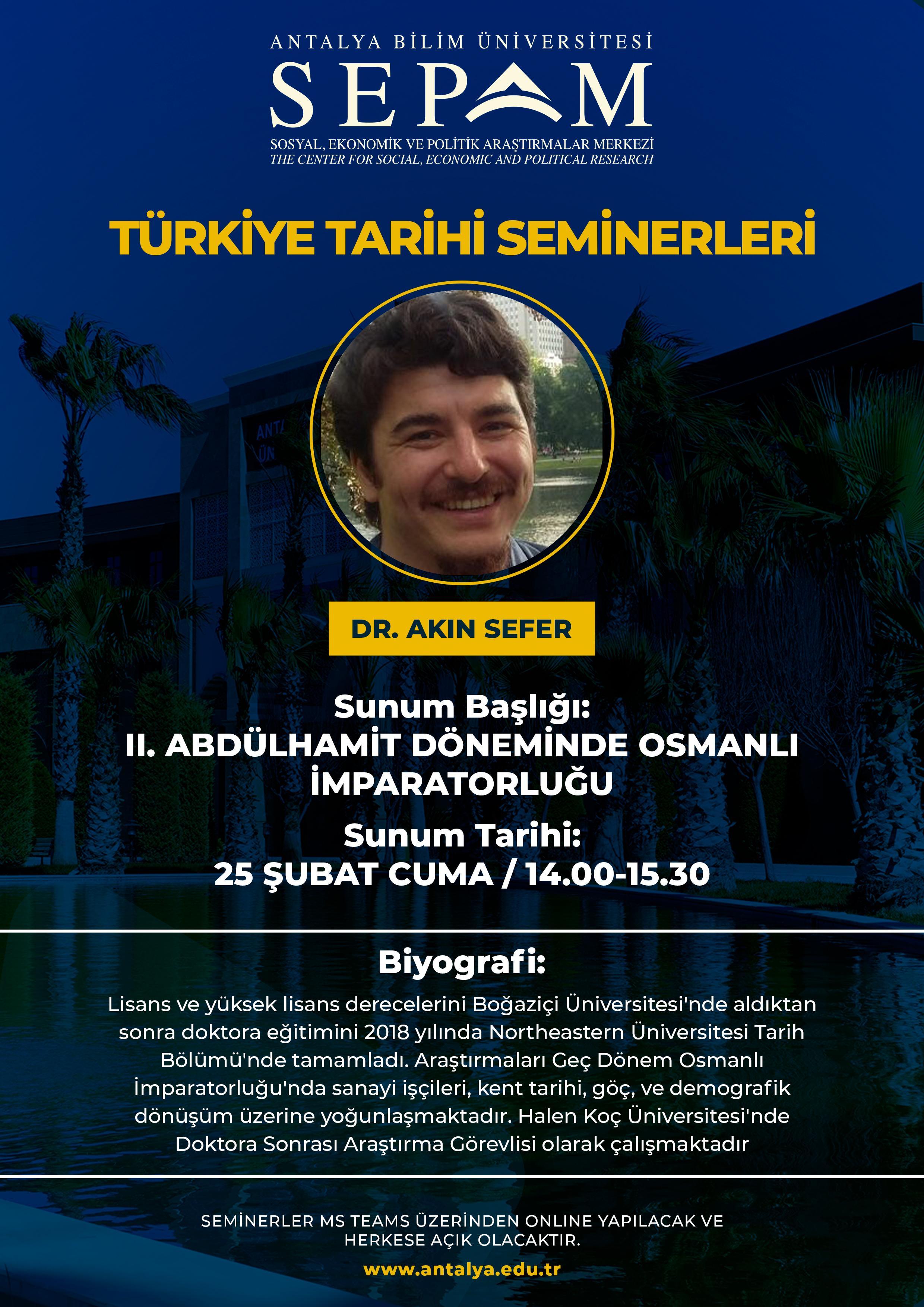 ANTALYA BİLİM ÜNİVERSİTESİ

SEPAM

SOSYAL, EKONOMİK VE POLİTİK ARAŞTIRMALAR MERKEZİ
THE CENTER FOR SOCIAL, ECONOMIC AND POLITICAL RESEARCH

TÜRKİYE TARİHİ SEMİNERLERİ

DR. AKIN SEFER

Sunum Başlığı:
II. ABDÜLHAMİT DÖNEMİNDE OSMANLI İMPARATORLUĞU

Sunum Tarihi:
25 ŞUBAT CUMA / 14.00-15.30

Biyografi:

Lisans ve yüksek lisans derecelerini Boğaziçi Üniversitesi'nde aldıktan sonra doktora eğitimini 2018 yılında Northeastern Üniversitesi Tarih Bölümü'nde tamamladı. Araştırmaları Geç Dönem Osmanlı İmparatorluğu'nda sanayi işçileri, kent tarihi, göç, ve demografik dönüşüm üzerine yoğunlaşmaktadır. Halen Koç Üniversitesi'nde Doktora Sonrası Araştırma Görevlisi olarak çalışmaktadır

SEMİNERLER MS TEAMS ÜZERİNDEN ONLINE YAPILACAK VE HERKESE AÇIK OLACAKTIR.

www.antalya.edu.tr